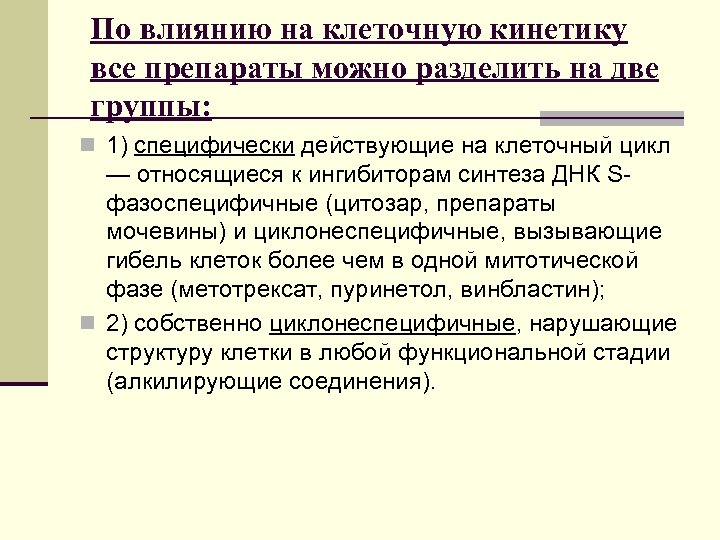 По влиянию на клеточную кинетику все препараты можно разделить на две группы:

1) специфически действующие на клеточный цикл — относящиеся к ингибиторам синтеза ДНК S-фазоспецифичные (цитозар, препараты мочевины) и циклонеспецифичные, вызывающие гибель клеток более чем в одной митотической фазе (метотрексат, пуринетол, винбластин);

2) собственно циклонеспецифичные, нарушающие структуру клетки в любой функциональной стадии (алкилирующие соединения).